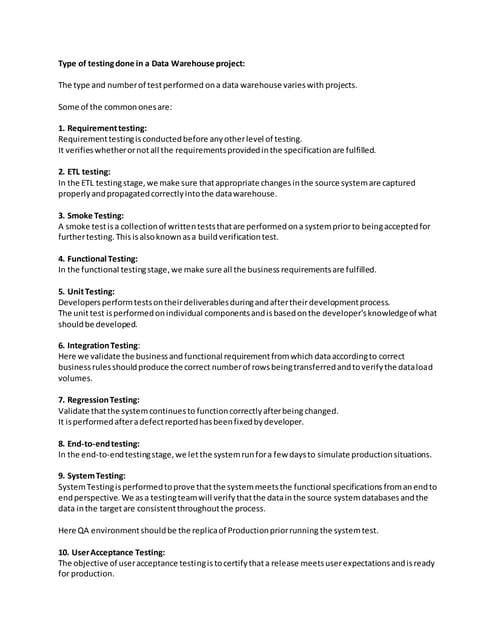 Type of testing done in a Data Warehouse project:

The type and number of test performed on a data warehouse varies with projects.

Some of the common ones are:

1. Requirement testing:
Requirement testing is conducted before any other level of testing.
It verifies whether or not all the requirements provided in the specification are fulfilled.

2. ETL testing:
In the ETL testing stage, we make sure that appropriate changes in the source system are captured properly and propagated correctly into the data warehouse.

3. Smoke Testing:
A smoke test is a collection of written tests that are performed on a system prior to being accepted for further testing. This is also known as a build verification test.

4. Functional Testing:
In the functional testing stage, we make sure all the business requirements are fulfilled.

5. Unit Testing:
Developers perform tests on their deliverables during and after their development process.
The unit test is performed on individual components and is based on the developer's knowledge of what should be developed.

6. Integration Testing:
Here we validate the business and functional requirement from which data according to correct business rules should produce the correct number of rows being transferred and to verify the data load volumes.

7. Regression Testing:
Validate that the system continues to function correctly after being changed.
It is performed after a defect reported has been fixed by developer.

8. End-to-end testing:
In the end-to-end testing stage, we let the system run for a few days to simulate production situations.

9. System Testing:
System Testing is performed to prove that the system meets the functional specifications from an end to end perspective. We as a testing team will verify that the data in the source system databases and the data in the target are consistent throughout the process.

Here QA environment should be the replica of Production prior running the system test.

10. User Acceptance Testing:
The objective of user acceptance testing is to certify that a release meets user expectations and is ready for production.